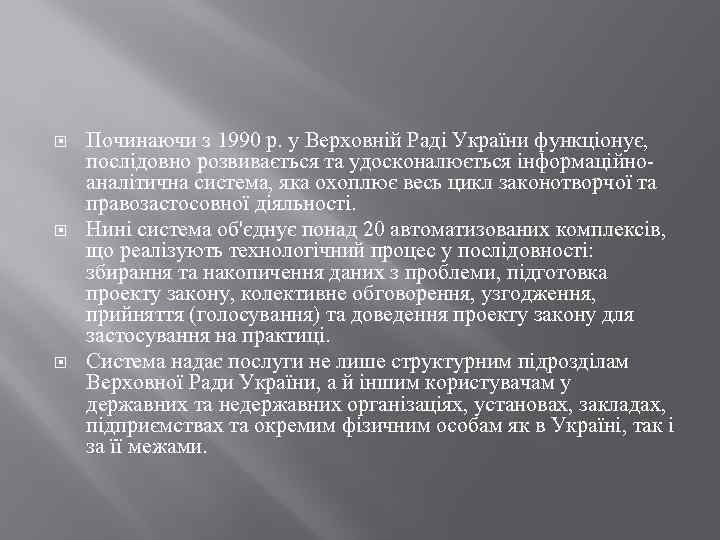 Починаючи з 1990 р. у Верховній Раді України функціонує, послідовно розвивається та удосконалюється інформаційно-аналітична система, яка охоплює весь цикл законотворчої та правозастосовної діяльності.

Нині система об'єднує понад 20 автоматизованих комплексів, що реалізують технологічний процес у послідовності: збирання та накопичення даних з проблеми, підготовка проекту закону, колективне обговорення, узгодження, прийняття (голосування) та доведення проекту закону для застосування на практиці.

Система надає послуги не лише структурним підрозділам Верховної Ради України, а й іншим користувачам у державних та недержавних організаціях, установах, закладах, підприємствах та окремим фізичним особам як в Україні, так і за її межами.